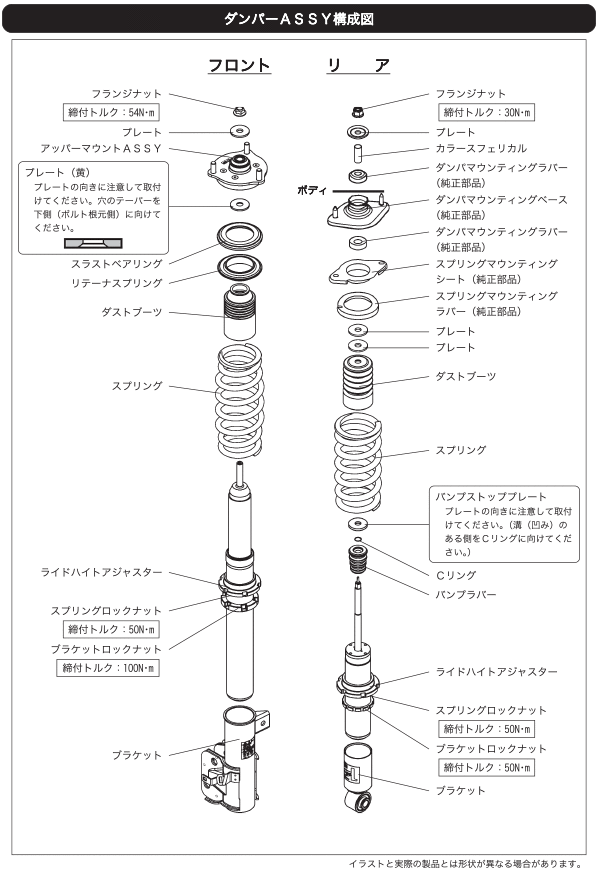 ダンパーＡＳＳＹ構成図

フロント

フランジナット
締付トルク：54N･m
プレート
アッパーマウントＡＳＳＹ

プレート（黄）
プレートの向きに注意して取付けてください。穴のテーパーを下側（ボルト根元側）に向けてください。

スラストベアリング
リテーナスプリング
ダストブーツ
スプリング
ライドハイトアジャスター
スプリングロックナット
締付トルク：50N･m
ブラケットロックナット
締付トルク：100N･m
ブラケット

リ　ア

フランジナット
締付トルク：30N･m
プレート
カラースフェリカル
ダンパマウンティングラバー（純正部品）
ボディ
ダンパマウンティングベース（純正部品）
ダンパマウンティングラバー（純正部品）
スプリングマウンティングシート（純正部品）
スプリングマウンティングラバー（純正部品）
プレート
プレート
ダストブーツ
スプリング

バンプストッププレート
プレートの向きに注意して取付けてください。(溝（凹み）のある側をＣリングに向けてください。)

Ｃリング
バンプラバー
ライドハイトアジャスター
スプリングロックナット
締付トルク：50N･m
ブラケットロックナット
締付トルク：50N･m
ブラケット

イラストと実際の製品とは形状が異なる場合があります。